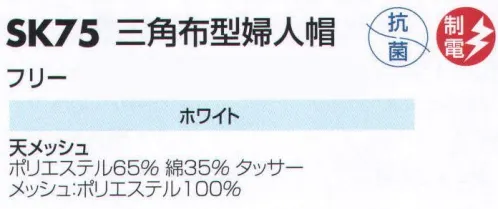 SK75 三角布型婦人帽

抗菌

制電

フリー

ホワイト

天メッシュ
ポリエステル65% 綿35% タッサー
メッシュ:ポリエステル100%